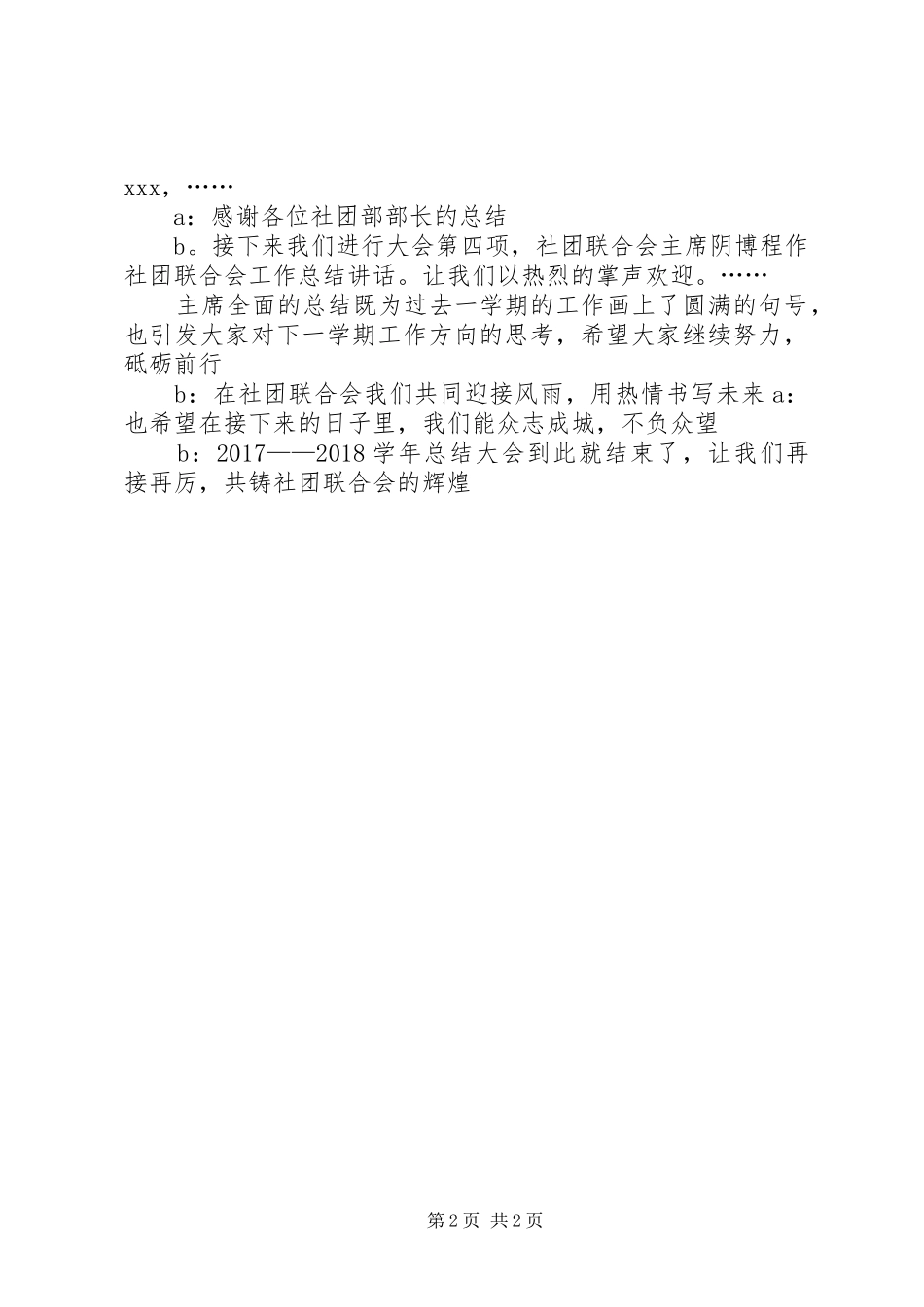 xxx，……

a：感谢各位社团部部长的总结

b。接下来我们进行大会第四项，社团联合会主席阴博程作社团联合会工作总结讲话。让我们以热烈的掌声欢迎。……

主席全面的总结既为过去一学期的工作画上了圆满的句号，也引发大家对下一学期工作方向的思考，希望大家继续努力，砥砺前行

b：在社团联合会我们共同迎接风雨，用热情书写未来 a：也希望在接下来的日子里，我们能众志成城，不负众望

b：2017——2018 学年总结大会到此就结束了，让我们再接再厉，共铸社团联合会的辉煌

第 2 页 共 2 页